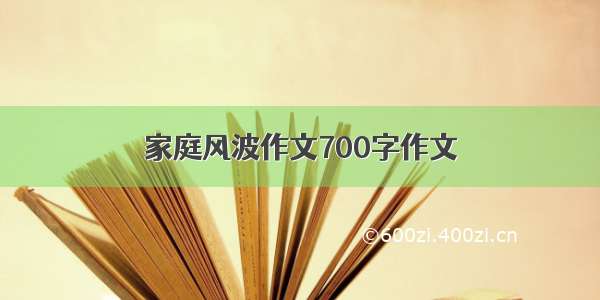 家庭风波作文700字作文

©600zi.400zi.cn